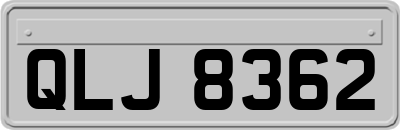 QLJ 8362